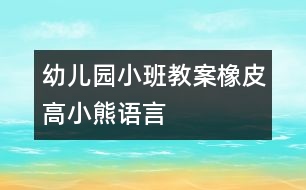 幼儿园小班教案橡皮高小熊语言